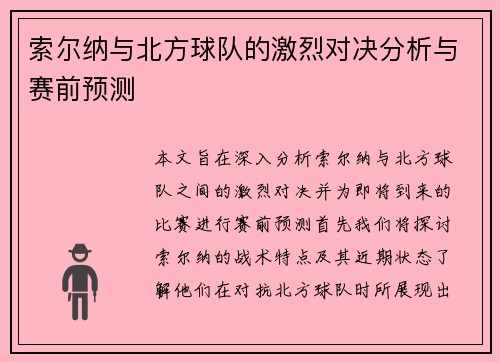 索尔纳与北方球队的激烈对决分析与赛前预测

本文旨在深入分析索尔纳与北方球队之间的激烈对决并为即将到来的比赛进行赛前预测首先我们将探讨索尔纳的战术特点及其近期状态了解他们在对抗北方球队时所展现出